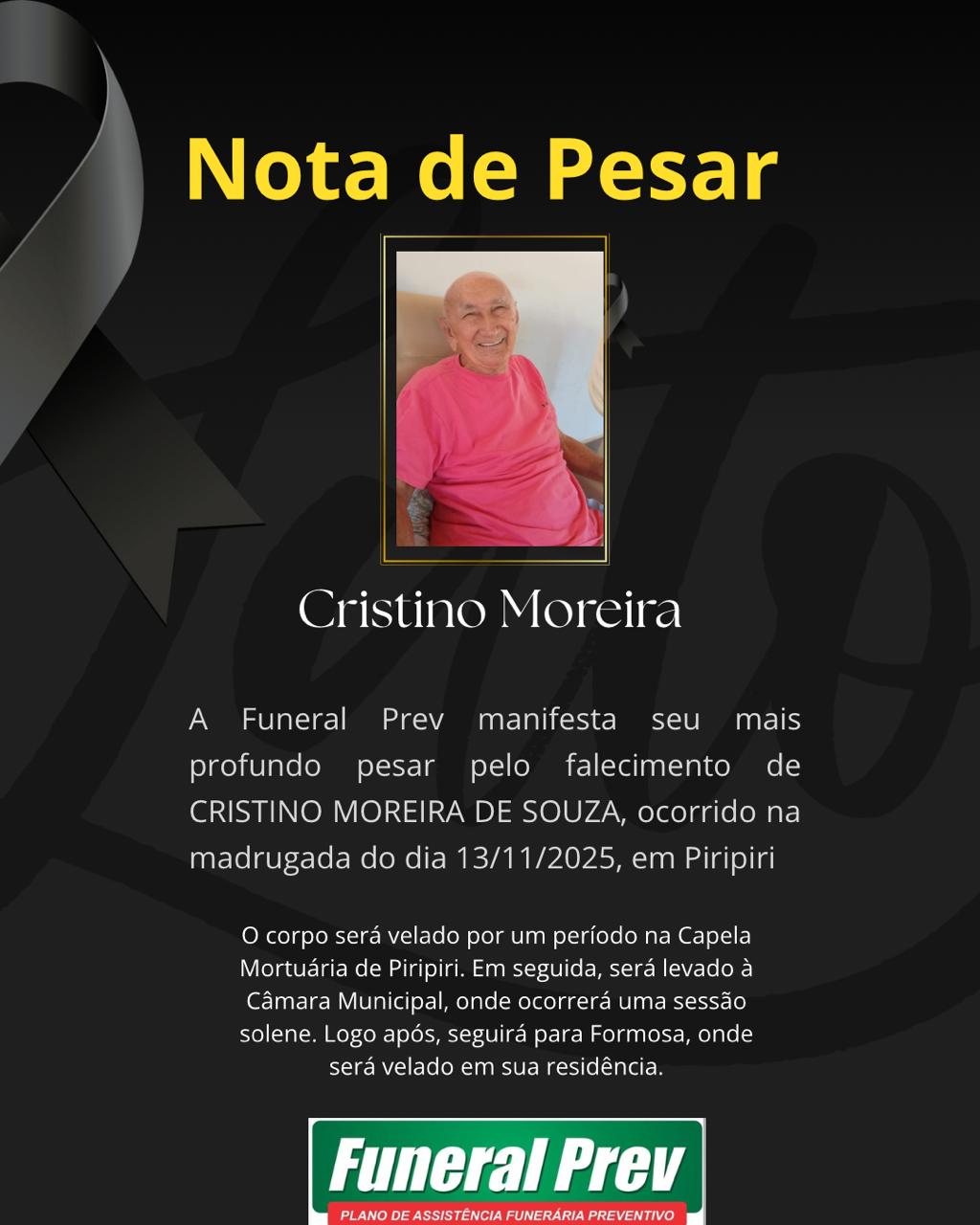 Nota de Pesar

Cristino Moreira

A Funeral Prev manifesta seu mais profundo pesar pelo falecimento de CRISTINO MOREIRA DE SOUZA, ocorrido na madrugada do dia 13/11/2025, em Piripiri

O corpo será velado por um período na Capela Mortuária de Piripiri. Em seguida, será levado à Câmara Municipal, onde ocorrerá uma sessão solene. Logo após, seguirá para Formosa, onde será velado em sua residência.

Funeral Prev
PLANO DE ASSISTÊNCIA FUNERÁRIA PREVENTIVO